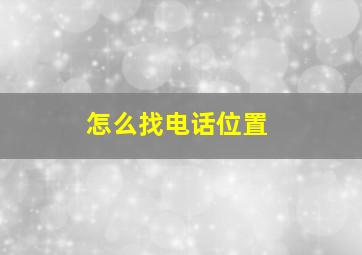 怎么找电话位置